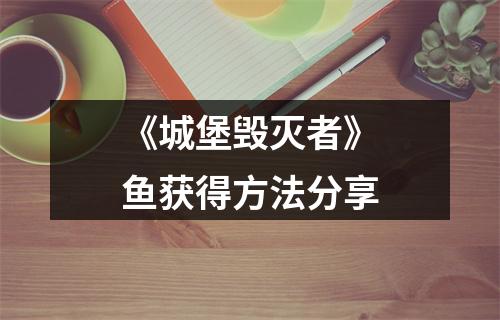 《城堡毁灭者》
鱼获得方法分享